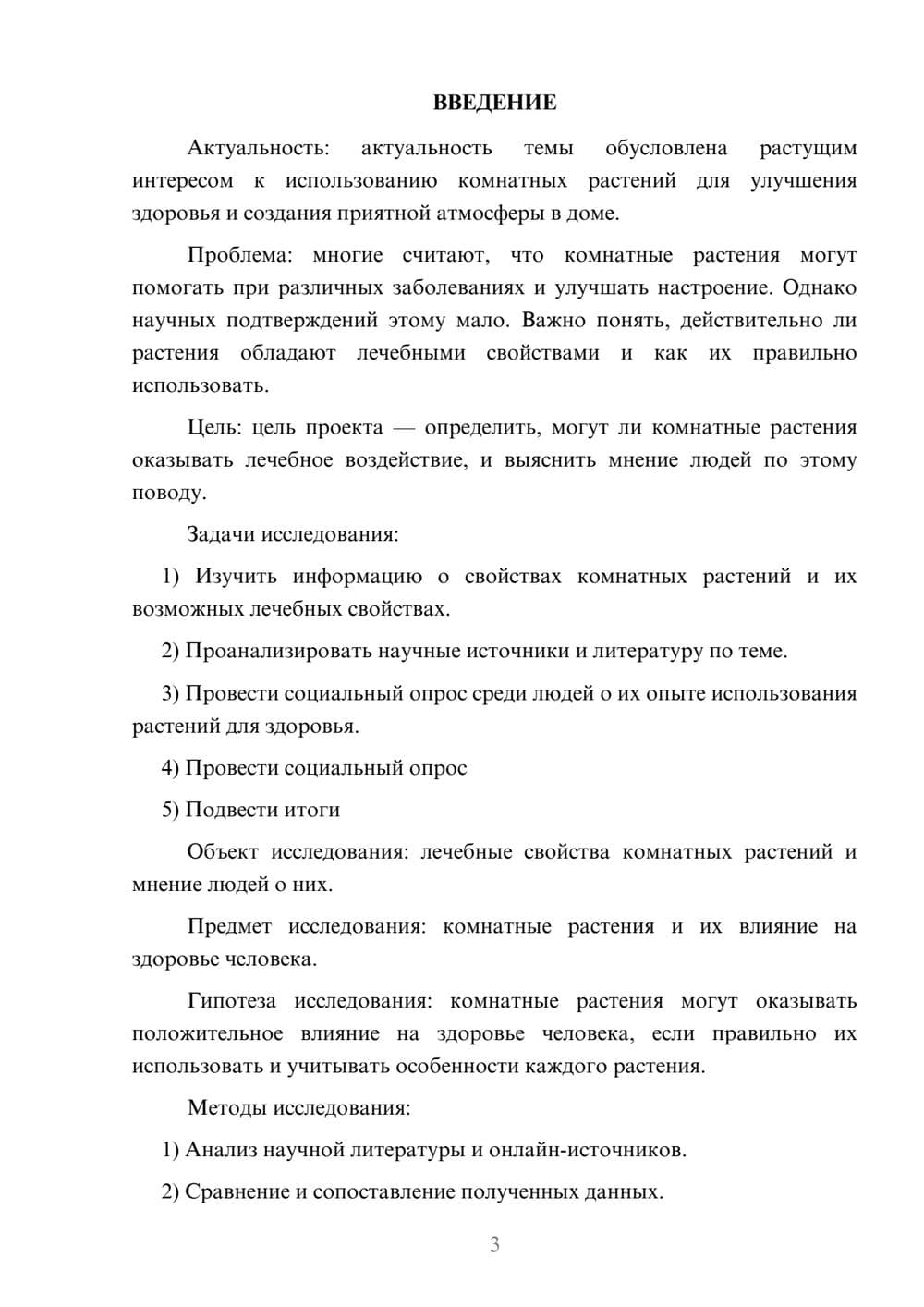 ВВЕДЕНИЕ

Актуальность: актуальность темы обусловлена растущим интересом к использованию комнатных растений для улучшения здоровья и создания приятной атмосферы в доме.

Проблема: многие считают, что комнатные растения могут помогать при различных заболеваниях и улучшать настроение. Однако научных подтверждений этому мало. Важно понять, действительно ли растения обладают лечебными свойствами и как их правильно использовать.

Цель: цель проекта — определить, могут ли комнатные растения оказывать лечебное воздействие, и выяснить мнение людей по этому поводу.

Задачи исследования:

1) Изучить информацию о свойствах комнатных растений и их возможных лечебных свойствах.

2) Проанализировать научные источники и литературу по теме.

3) Провести социальный опрос среди людей о их опыте использования растений для здоровья.

4) Провести социальный опрос

5) Подвести итоги

Объект исследования: лечебные свойства комнатных растений и мнение людей о них.

Предмет исследования: комнатные растения и их влияние на здоровье человека.

Гипотеза исследования: комнатные растения могут оказывать положительное влияние на здоровье человека, если правильно их использовать и учитывать особенности каждого растения.

Методы исследования:

1) Анализ научной литературы и онлайн-источников.

2) Сравнение и сопоставление полученных данных.

3